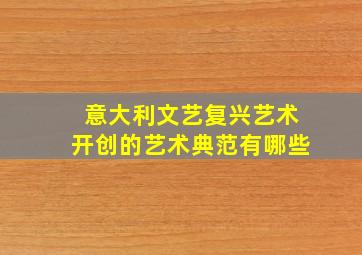 意大利文艺复兴艺术
开创的艺术典范有哪些